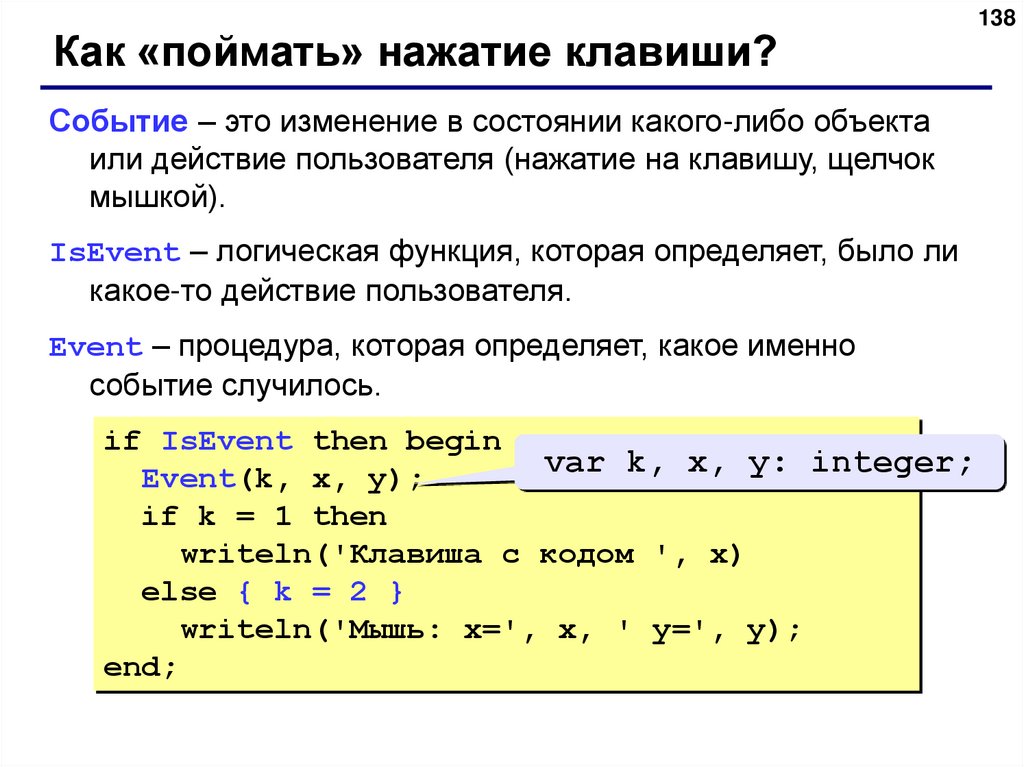 138

Как «поймать» нажатие клавиши?

Событие – это изменение в состоянии какого-либо объекта или действие пользователя (нажатие на клавишу, щелчок мышкой).

IsEvent – логическая функция, которая определяет, было ли какое-то действие пользователя.

Event – процедура, которая определяет, какое именно событие случилось.

if IsEvent then begin
  Event(k, x, y);
  if k = 1 then
    writeln('Клавиша с кодом ', x)
  else { k = 2 }
    writeln('Мышь: x=', x, ' y=', y);
end;

var k, x, y: integer;